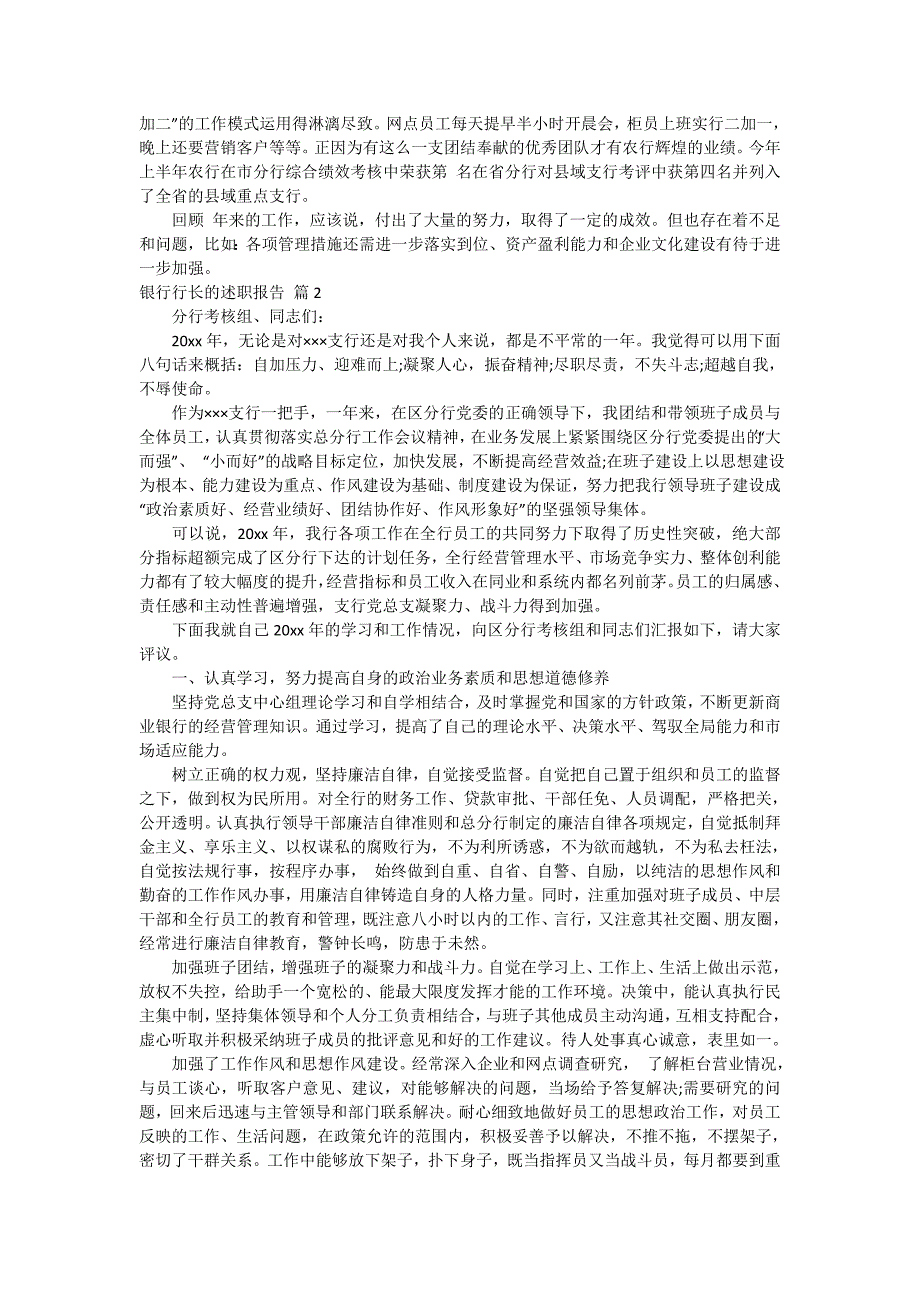 加二”的工作模式运用得淋漓尽致。网点员工每天提早半小时开晨会，柜员上班实行二加一，晚上还要营销客户等等。正因为有这么一支团结奉献的优秀团队才有农行辉煌的业绩。今年上半年农行在市分行综合绩效考核中荣获第 名在省分行对县域支行考评中获第四名并列入了全省的县域重点支行。

回顾 年来的工作，应该说，付出了大量的努力，取得了一定的成效。但也存在着不足和问题，比如：各项管理措施还需进一步落实到位、资产盈利能力和企业文化建设有待于进一步加强。

银行行长的述职报告 篇 2

分行考核组、同志们：

20xx 年，无论是对×××支行还是对我个人来说，都是不平常的一年。我觉得可以用下面八句话来概括：自加压力、迎难而上;凝聚人心，振奋精神;尽职尽责，不失斗志;超越自我，不辱使命。

作为×××支行一把手，一年来，在区分行党委的正确领导下，我团结和带领班子成员与全体员工，认真贯彻落实总分行工作会议精神，在业务发展上紧紧围绕区分行党委提出的“大而强”、 “小而好”的战略目标定位，加快发展，不断提高经营效益;在班子建设上以思想建设为根本、能力建设为重点、作风建设为基础、制度建设为保证，努力把我行领导班子建设成“政治素质好、经营业绩好、团结协作好、作风形象好”的坚强领导集体。

可以说，20xx 年，我行各项工作在全行员工的共同努力下取得了历史性突破，绝大部分指标超额完成了区分行下达的计划任务，全行经营管理水平、市场竞争实力、整体创利能力都有了较大幅度的提升，经营指标和员工收入在同业和系统内都名列前茅。员工的归属感、责任感和主动性普遍增强，支行党总支凝聚力、战斗力得到加强。

下面我就自己 20xx 年的学习和工作情况，向区分行考核组和同志们汇报如下，请大家评议。

一、认真学习，努力提高自身的政治业务素质和思想道德修养

坚持党总支中心组理论学习和自学相结合，及时掌握党和国家的方针政策，不断更新商业银行的经营管理知识。通过学习，提高了自己的理论水平、决策水平、驾驭全局能力和市场适应能力。

树立正确的权力观，坚持廉洁自律，自觉接受监督。自觉把自己置于组织和员工的监督之下，做到权为民所用。对全行的财务工作、贷款审批、干部任免、人员调配，严格把关，公开透明。认真执行领导干部廉洁自律准则和总分行制定的廉洁自律各项规定，自觉抵制拜金主义、享乐主义、以权谋私的腐败行为，不为利所诱惑，不为欲而越轨，不为私去枉法，自觉按法规行事，按程序办事， 始终做到自重、自省、自警、自励，以纯洁的思想作风和勤奋的工作作风办事，用廉洁自律铸造自身的人格力量。同时，注重加强对班子成员、中层干部和全行员工的教育和管理，既注意八小时以内的工作、言行，又注意其社交圈、朋友圈，经常进行廉洁自律教育，警钟长鸣，防患于未然。

加强班子团结，增强班子的凝聚力和战斗力。自觉在学习上、工作上、生活上做出示范，放权不失控，给助手一个宽松的、能最大限度发挥才能的工作环境。决策中，能认真执行民主集中制，坚持集体领导和个人分工负责相结合，与班子其他成员主动沟通，互相支持配合，虚心听取并积极采纳班子成员的批评意见和好的工作建议。待人处事真心诚意，表里如一。

加强了工作作风和思想作风建设。经常深入企业和网点调查研究， 了解柜台营业情况，与员工谈心，听取客户意见、建议，对能够解决的问题，当场给予答复解决;需要研究的问题，回来后迅速与主管领导和部门联系解决。耐心细致地做好员工的思想政治工作，对员工反映的工作、生活问题，在政策允许的范围内，积极妥善予以解决，不推不拖，不摆架子，密切了干群关系。工作中能够放下架子，扑下身子，既当指挥员又当战斗员，每月都要到重